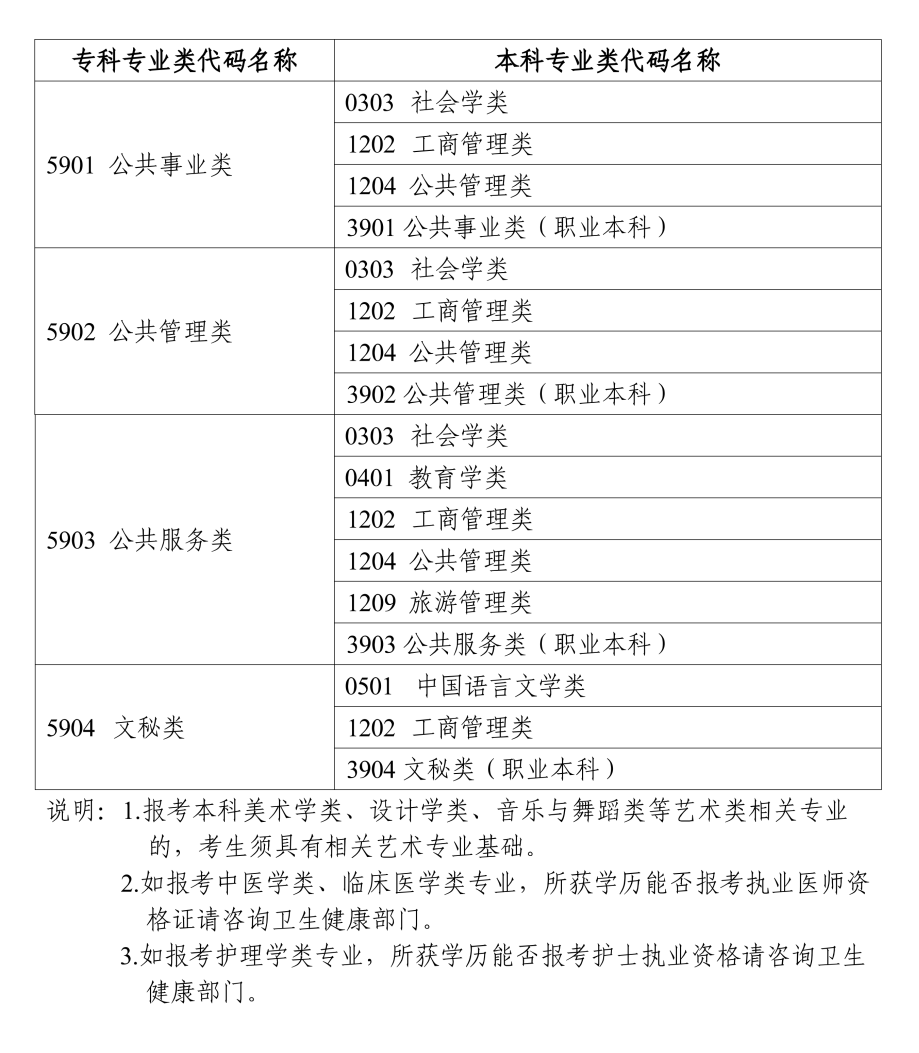 | 专科专业类代码名称 | 本科专业类代码名称 |
|---|---|
| 5901 公共事业类 | 0303 社会学类 |
| | 1202 工商管理类 |
| | 1204 公共管理类 |
| | 3901 公共事业类（职业本科） |
| 5902 公共管理类 | 0303 社会学类 |
| | 1202 工商管理类 |
| | 1204 公共管理类 |
| | 3902 公共管理类（职业本科） |
| 5903 公共服务类 | 0303 社会学类 |
| | 0401 教育学类 |
| | 1202 工商管理类 |
| | 1204 公共管理类 |
| | 1209 旅游管理类 |
| | 3903 公共服务类（职业本科） |
| 5904 文秘类 | 0501 中国语言文学类 |
| | 1202 工商管理类 |
| | 3904 文秘类（职业本科） |

说明：1.报考本科美术学类、设计学类、音乐与舞蹈类等艺术类相关专业的，考生须具有相关艺术专业基础。

2.如报考中医学类、临床医学类专业，所获学历能否报考执业医师资格证请咨询卫生健康部门。

3.如报考护理学类专业，所获学历能否报考护士执业资格请咨询卫生健康部门。